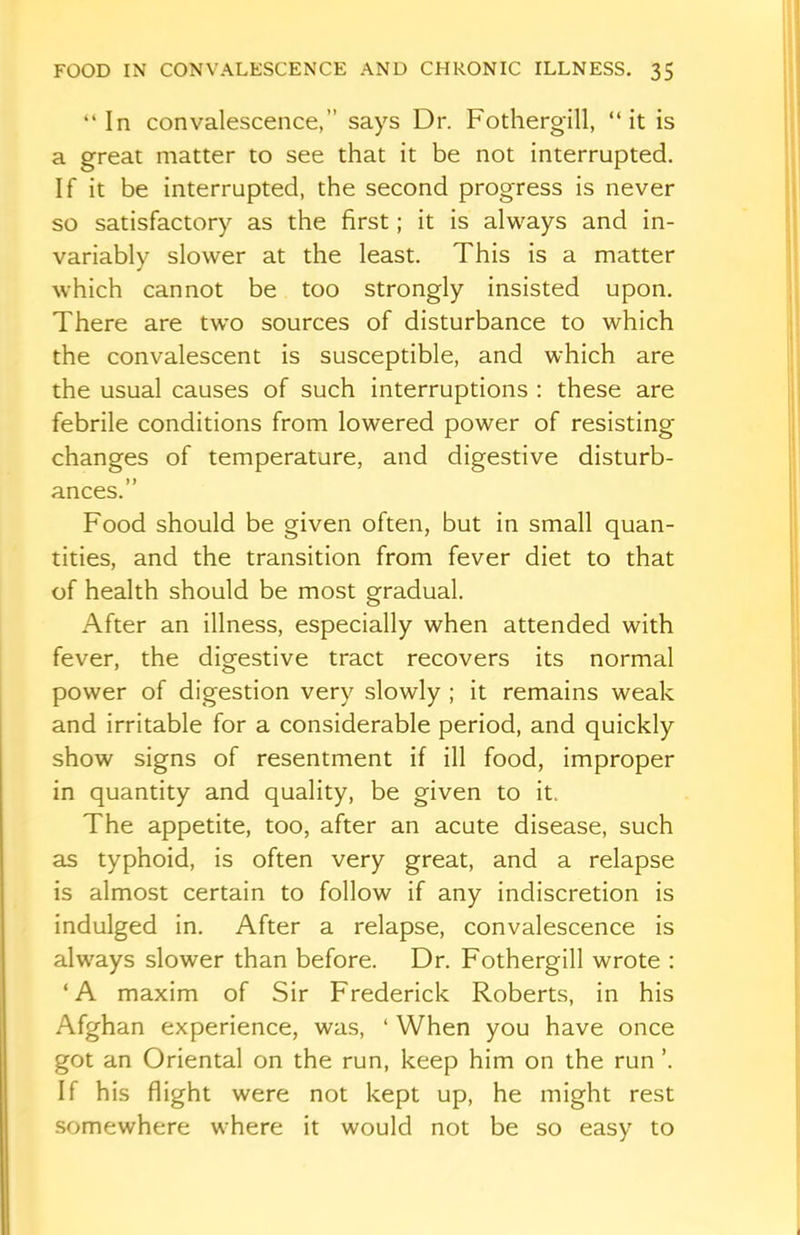 FOOD IN CONVALESCENCE AND CHRONIC ILLNESS. 35

"In convalescence," says Dr. Fothergill, "it is a great matter to see that it be not interrupted. If it be interrupted, the second progress is never so satisfactory as the first; it is always and invariably slower at the least. This is a matter which cannot be too strongly insisted upon. There are two sources of disturbance to which the convalescent is susceptible, and which are the usual causes of such interruptions : these are febrile conditions from lowered power of resisting changes of temperature, and digestive disturbances."

Food should be given often, but in small quantities, and the transition from fever diet to that of health should be most gradual.

After an illness, especially when attended with fever, the digestive tract recovers its normal power of digestion very slowly ; it remains weak and irritable for a considerable period, and quickly show signs of resentment if ill food, improper in quantity and quality, be given to it.

The appetite, too, after an acute disease, such as typhoid, is often very great, and a relapse is almost certain to follow if any indiscretion is indulged in. After a relapse, convalescence is always slower than before. Dr. Fothergill wrote : 'A maxim of Sir Frederick Roberts, in his Afghan experience, was, 'When you have once got an Oriental on the run, keep him on the run'. If his flight were not kept up, he might rest somewhere where it would not be so easy to